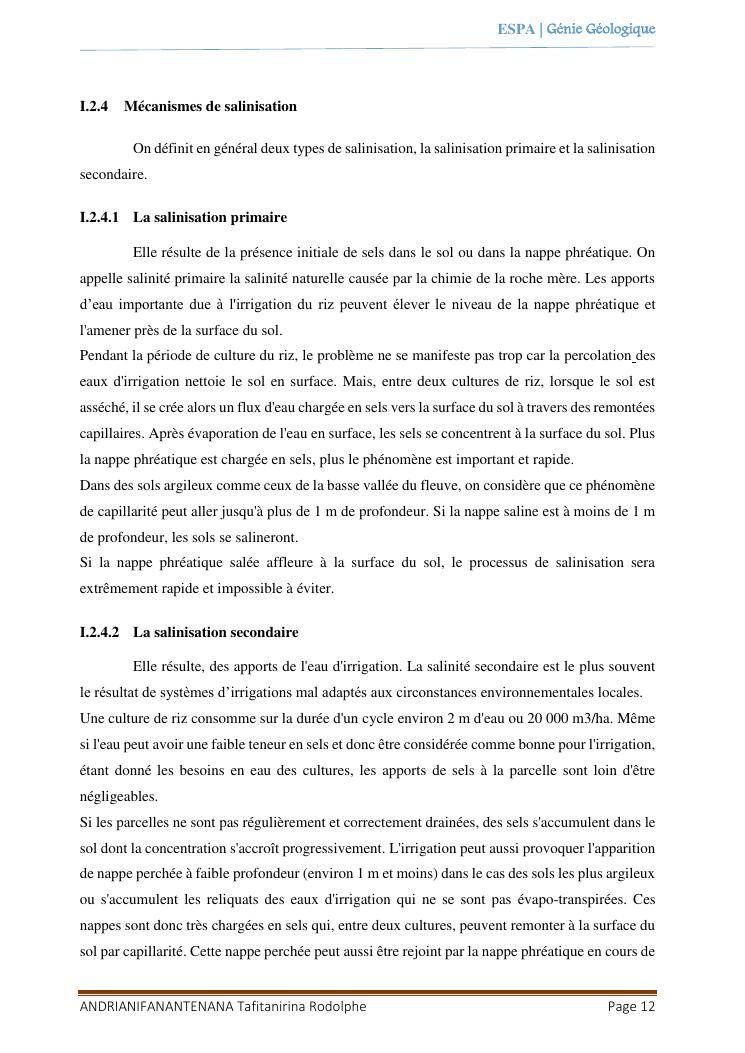 ESPA | Génie Géologique

I.2.4 Mécanismes de salinisation

On définit en général deux types de salinisation, la salinisation primaire et la salinisation secondaire.

I.2.4.1 La salinisation primaire

Elle résulte de la présence initiale de sels dans le sol ou dans la nappe phréatique. On appelle salinité primaire la salinité naturelle causée par la chimie de la roche mère. Les apports d'eau importante due à l'irrigation du riz peuvent élever le niveau de la nappe phréatique et l'amener près de la surface du sol.
Pendant la période de culture du riz, le problème ne se manifeste pas trop car la percolation des eaux d'irrigation nettoie le sol en surface. Mais, entre deux cultures de riz, lorsque le sol est asséché, il se crée alors un flux d'eau chargée en sels vers la surface du sol à travers des remontées capillaires. Après évaporation de l'eau en surface, les sels se concentrent à la surface du sol. Plus la nappe phréatique est chargée en sels, plus le phénomène est important et rapide.
Dans des sols argileux comme ceux de la basse vallée du fleuve, on considère que ce phénomène de capillarité peut aller jusqu'à plus de 1 m de profondeur. Si la nappe saline est à moins de 1 m de profondeur, les sols se salineront.
Si la nappe phréatique salée affleure à la surface du sol, le processus de salinisation sera extrêmement rapide et impossible à éviter.

I.2.4.2 La salinisation secondaire

Elle résulte, des apports de l'eau d'irrigation. La salinité secondaire est le plus souvent le résultat de systèmes d'irrigations mal adaptés aux circonstances environnementales locales.
Une culture de riz consomme sur la durée d'un cycle environ 2 m d'eau ou 20 000 m3/ha. Même si l'eau peut avoir une faible teneur en sels et donc être considérée comme bonne pour l'irrigation, étant donné les besoins en eau des cultures, les apports de sels à la parcelle sont loin d'être négligeables.
Si les parcelles ne sont pas régulièrement et correctement drainées, des sels s'accumulent dans le sol dont la concentration s'accroît progressivement. L'irrigation peut aussi provoquer l'apparition de nappe perchée à faible profondeur (environ 1 m et moins) dans le cas des sols les plus argileux ou s'accumulent les reliquats des eaux d'irrigation qui ne se sont pas évapo-transpirées. Ces nappes sont donc très chargées en sels qui, entre deux cultures, peuvent remonter à la surface du sol par capillarité. Cette nappe perchée peut aussi être rejoint par la nappe phréatique en cours de

ANDRIANIFANANTENANA Tafitanirina Rodolphe Page 12